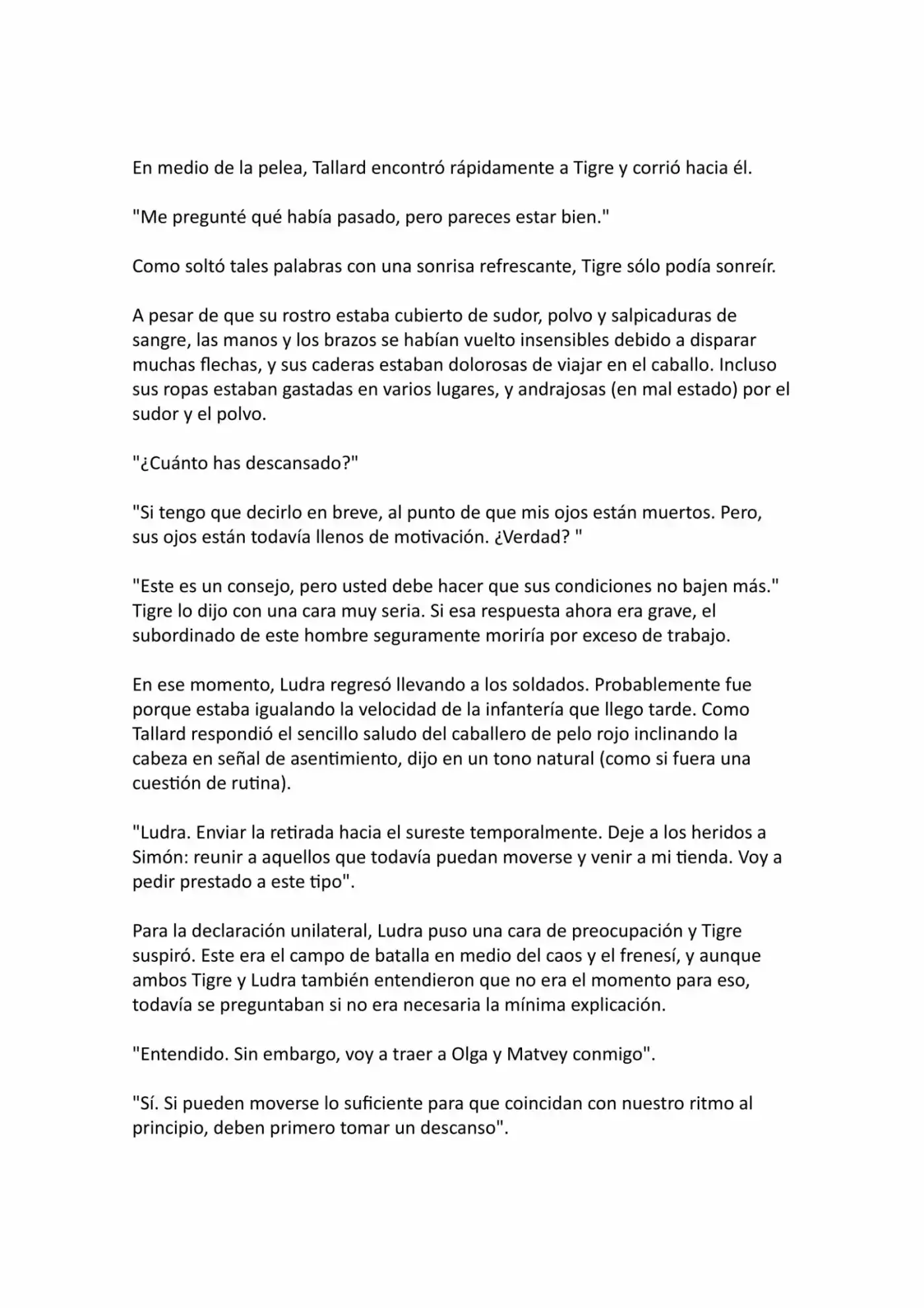 En medio de la pelea, Tallard encontró rápidamente a Tigre y corrió hacia él.

"Me pregunté qué había pasado, pero pareces estar bien."

Como soltó tales palabras con una sonrisa refrescante, Tigre sólo podía sonreír.

A pesar de que su rostro estaba cubierto de sudor, polvo y salpicaduras de sangre, las manos y los brazos se habían vuelto insensibles debido a disparar muchas flechas, y sus caderas estaban dolorosas de viajar en el caballo. Incluso sus ropas estaban gastadas en varios lugares, y andrajosas (en mal estado) por el sudor y el polvo.

"¿Cuánto has descansado?"

"Si tengo que decirlo en breve, al punto de que mis ojos están muertos. Pero, sus ojos están todavía llenos de motivación. ¿Verdad? "

"Este es un consejo, pero usted debe hacer que sus condiciones no bajen más." Tigre lo dijo con una cara muy seria. Si esa respuesta ahora era grave, el subordinado de este hombre seguramente moriría por exceso de trabajo.

En ese momento, Ludra regresó llevando a los soldados. Probablemente fue porque estaba igualando la velocidad de la infantería que llego tarde. Como Tallard respondió el sencillo saludo del caballero de pelo rojo inclinando la cabeza en señal de asentimiento, dijo en un tono natural (como si fuera una cuestión de rutina).

"Ludra. Enviar la retirada hacia el sureste temporalmente. Deje a los heridos a Simón: reunir a aquellos que todavía puedan moverse y venir a mi tienda. Voy a pedir prestado a este tipo".

Para la declaración unilateral, Ludra puso una cara de preocupación y Tigre suspiró. Este era el campo de batalla en medio del caos y el frenesí, y aunque ambos Tigre y Ludra también entendieron que no era el momento para eso, todavía se preguntaban si no era necesaria la mínima explicación.

"Entendido. Sin embargo, voy a traer a Olga y Matvey conmigo".

"Sí. Si pueden moverse lo suficiente para que coincidan con nuestro ritmo al principio, deben primero tomar un descanso".